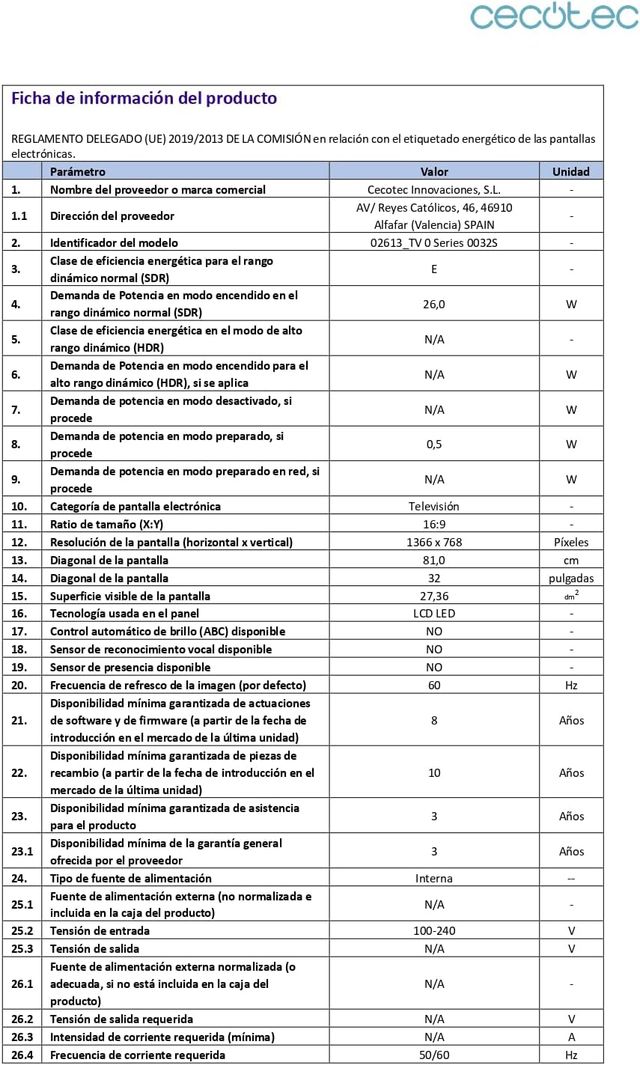 cecotec

Ficha de información del producto

REGLAMENTO DELEGADO (UE) 2019/2013 DE LA COMISIÓN en relación con el etiquetado energético de las pantallas electrónicas.

| | Parámetro | Valor | Unidad |
|---|---|---|---|
| 1. | Nombre del proveedor o marca comercial | Cecotec Innovaciones, S.L. | - |
| 1.1 | Dirección del proveedor | AV/ Reyes Católicos, 46, 46910 Alfafar (Valencia) SPAIN | - |
| 2. | Identificador del modelo | 02613_TV 0 Series 0032S | - |
| 3. | Clase de eficiencia energética para el rango dinámico normal (SDR) | E | - |
| 4. | Demanda de Potencia en modo encendido en el rango dinámico normal (SDR) | 26,0 | W |
| 5. | Clase de eficiencia energética en el modo de alto rango dinámico (HDR) | N/A | - |
| 6. | Demanda de Potencia en modo encendido para el alto rango dinámico (HDR), si se aplica | N/A | W |
| 7. | Demanda de potencia en modo desactivado, si procede | N/A | W |
| 8. | Demanda de potencia en modo preparado, si procede | 0,5 | W |
| 9. | Demanda de potencia en modo preparado en red, si procede | N/A | W |
| 10. | Categoría de pantalla electrónica | Televisión | - |
| 11. | Ratio de tamaño (X:Y) | 16:9 | - |
| 12. | Resolución de la pantalla (horizontal x vertical) | 1366 x 768 | Píxeles |
| 13. | Diagonal de la pantalla | 81,0 | cm |
| 14. | Diagonal de la pantalla | 32 | pulgadas |
| 15. | Superficie visible de la pantalla | 27,36 | $dm^2$ |
| 16. | Tecnología usada en el panel | LCD LED | - |
| 17. | Control automático de brillo (ABC) disponible | NO | - |
| 18. | Sensor de reconocimiento vocal disponible | NO | - |
| 19. | Sensor de presencia disponible | NO | - |
| 20. | Frecuencia de refresco de la imagen (por defecto) | 60 | Hz |
| 21. | Disponibilidad mínima garantizada de actuaciones de software y de firmware (a partir de la fecha de introducción en el mercado de la última unidad) | 8 | Años |
| 22. | Disponibilidad mínima garantizada de piezas de recambio (a partir de la fecha de introducción en el mercado de la última unidad) | 10 | Años |
| 23. | Disponibilidad mínima garantizada de asistencia para el producto | 3 | Años |
| 23.1 | Disponibilidad mínima de la garantía general ofrecida por el proveedor | 3 | Años |
| 24. | Tipo de fuente de alimentación | Interna | -- |
| 25.1 | Fuente de alimentación externa (no normalizada e incluida en la caja del producto) | N/A | - |
| 25.2 | Tensión de entrada | 100-240 | V |
| 25.3 | Tensión de salida | N/A | V |
| 26.1 | Fuente de alimentación externa normalizada (o adecuada, si no está incluida en la caja del producto) | N/A | - |
| 26.2 | Tensión de salida requerida | N/A | V |
| 26.3 | Intensidad de corriente requerida (mínima) | N/A | A |
| 26.4 | Frecuencia de corriente requerida | 50/60 | Hz |